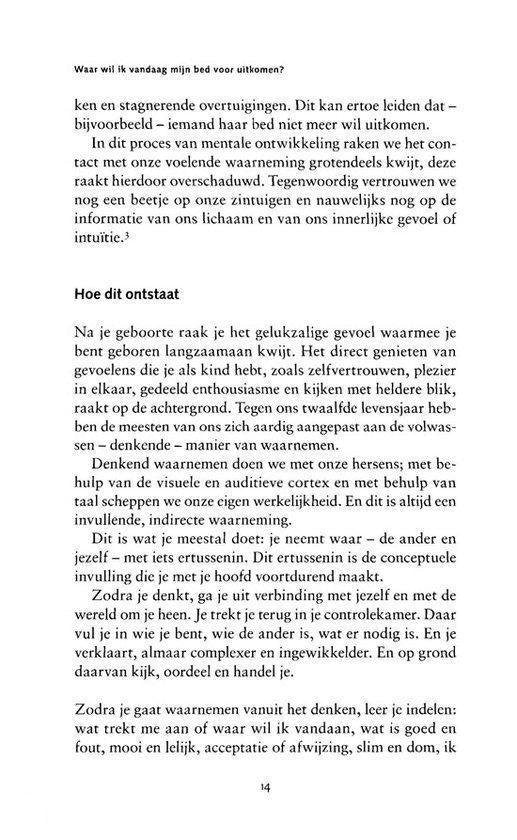 Waar wil ik vandaag mijn bed voor uitkomen?

ken en stagnerende overtuigingen. Dit kan ertoe leiden dat – bijvoorbeeld – iemand haar bed niet meer wil uitkomen.

In dit proces van mentale ontwikkeling raken we het contact met onze voelende waarneming grotendeels kwijt, deze raakt hierdoor overschaduwd. Tegenwoordig vertrouwen we nog een beetje op onze zintuigen en nauwelijks nog op de informatie van ons lichaam en van ons innerlijke gevoel of intuïtie.$^3$

Hoe dit ontstaat

Na je geboorte raak je het gelukzalige gevoel waarmee je bent geboren langzaamaan kwijt. Het direct genieten van gevoelens die je als kind hebt, zoals zelfvertrouwen, plezier in elkaar, gedeeld enthousiasme en kijken met heldere blik, raakt op de achtergrond. Tegen ons twaalfde levensjaar hebben de meesten van ons zich aardig aangepast aan de volwassen – denkende – manier van waarnemen.

Denkend waarnemen doen we met onze hersens; met behulp van de visuele en auditieve cortex en met behulp van taal scheppen we onze eigen werkelijkheid. En dit is altijd een invullende, indirecte waarneming.

Dit is wat je meestal doet: je neemt waar – de ander en jezelf – met iets ertussenin. Dit ertussenin is de conceptuele invulling die je met je hoofd voortdurend maakt.

Zodra je denkt, ga je uit verbinding met jezelf en met de wereld om je heen. Je trekt je terug in je controlekamer. Daar vul je in wie je bent, wie de ander is, wat er nodig is. En je verklaart, almaar complexer en ingewikkelder. En op grond daarvan kijk, oordeel en handel je.

Zodra je gaat waarnemen vanuit het denken, leer je indelen: wat trekt me aan of waar wil ik vandaan, wat is goed en fout, mooi en lelijk, acceptatie of afwijzing, slim en dom, ik

14